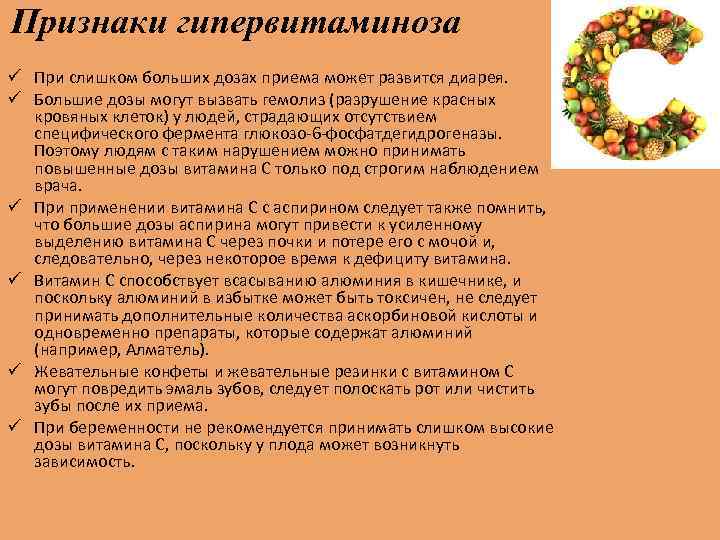 Признаки гипервитаминоза

✓ При слишком больших дозах приема может развится диарея.
✓ Большие дозы могут вызвать гемолиз (разрушение красных кровяных клеток) у людей, страдающих отсутствием специфического фермента глюкозо-6-фосфатдегидрогеназы. Поэтому людям с таким нарушением можно принимать повышенные дозы витамина С только под строгим наблюдением врача.
✓ При применении витамина С с аспирином следует также помнить, что большие дозы аспирина могут привести к усиленному выделению витамина С через почки и потере его с мочой и, следовательно, через некоторое время к дефициту витамина.
✓ Витамин С способствует всасыванию алюминия в кишечнике, и поскольку алюминий в избытке может быть токсичен, не следует принимать дополнительные количества аскорбиновой кислоты и одновременно препараты, которые содержат алюминий (например, Алматель).
✓ Жевательные конфеты и жевательные резинки с витамином С могут повредить эмаль зубов, следует полоскать рот или чистить зубы после их приема.
✓ При беременности не рекомендуется принимать слишком высокие дозы витамина С, поскольку у плода может возникнуть зависимость.